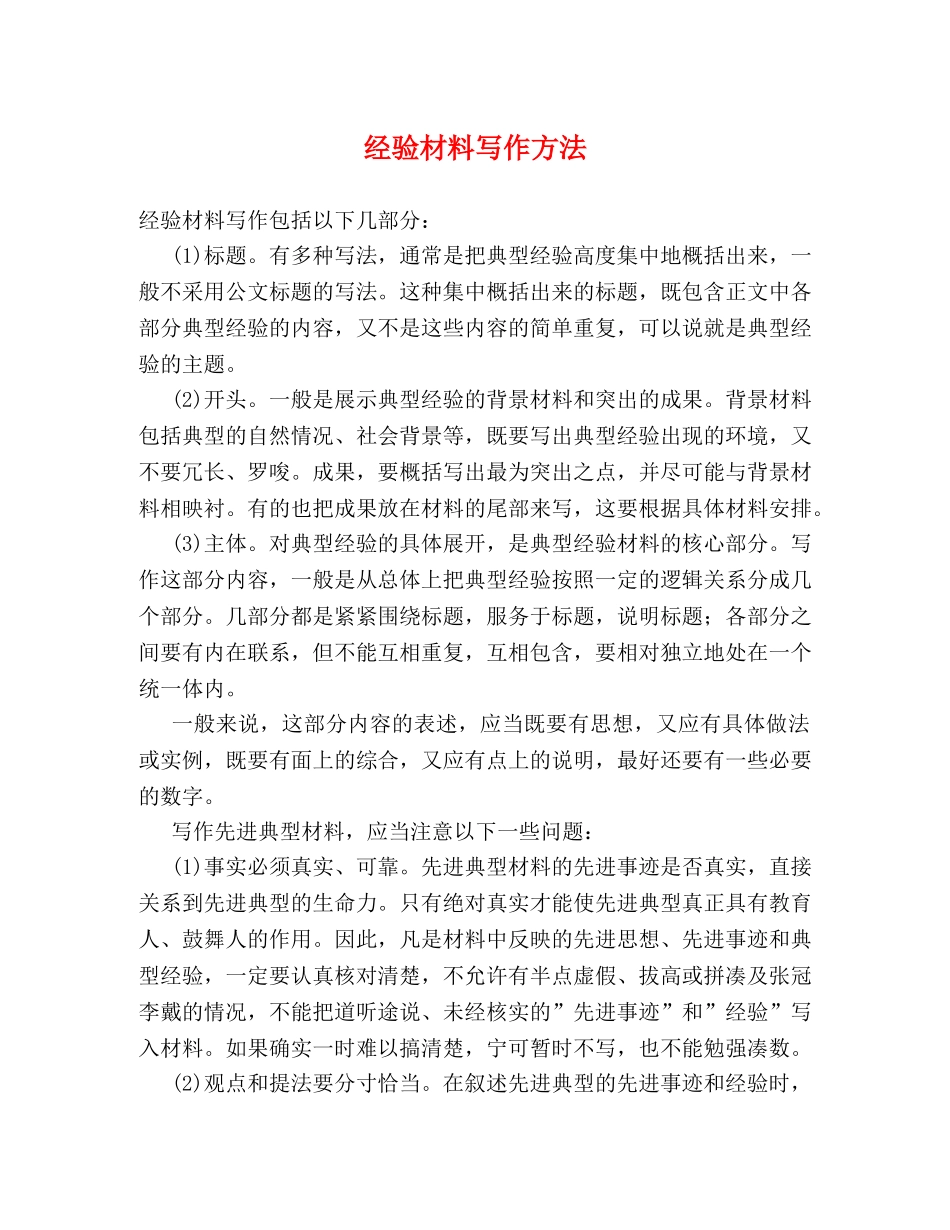 经验材料写作方法

经验材料写作包括以下几部分：

(1)标题。有多种写法，通常是把典型经验高度集中地概括出来，一般不采用公文标题的写法。这种集中概括出来的标题，既包含正文中各部分典型经验的内容，又不是这些内容的简单重复，可以说就是典型经验的主题。

(2)开头。一般是展示典型经验的背景材料和突出的成果。背景材料包括典型的自然情况、社会背景等，既要写出典型经验出现的环境，又不要冗长、罗唆。成果，要概括写出最为突出之点，并尽可能与背景材料相映衬。有的也把成果放在材料的尾部来写，这要根据具体材料安排。

(3)主体。对典型经验的具体展开，是典型经验材料的核心部分。写作这部分内容，一般是从总体上把典型经验按照一定的逻辑关系分成几个部分。几部分都是紧紧围绕标题，服务于标题，说明标题；各部分之间要有内在联系，但不能互相重复，互相包含，要相对独立地处在一个统一体内。

一般来说，这部分内容的表述，应当既要有思想，又应有具体做法或实例，既要有面上的综合，又应有点上的说明，最好还要有一些必要的数字。

写作先进典型材料，应当注意以下一些问题：

(1)事实必须真实、可靠。先进典型材料的先进事迹是否真实，直接关系到先进典型的生命力。只有绝对真实才能使先进典型真正具有教育人、鼓舞人的作用。因此，凡是材料中反映的先进思想、先进事迹和典型经验，一定要认真核对清楚，不允许有半点虚假、拔高或拼凑及张冠李戴的情况，不能把道听途说、未经核实的”先进事迹”和”经验”写入材料。如果确实一时难以搞清楚，宁可暂时不写，也不能勉强凑数。

(2)观点和提法要分寸恰当。在叙述先进典型的先进事迹和经验时，